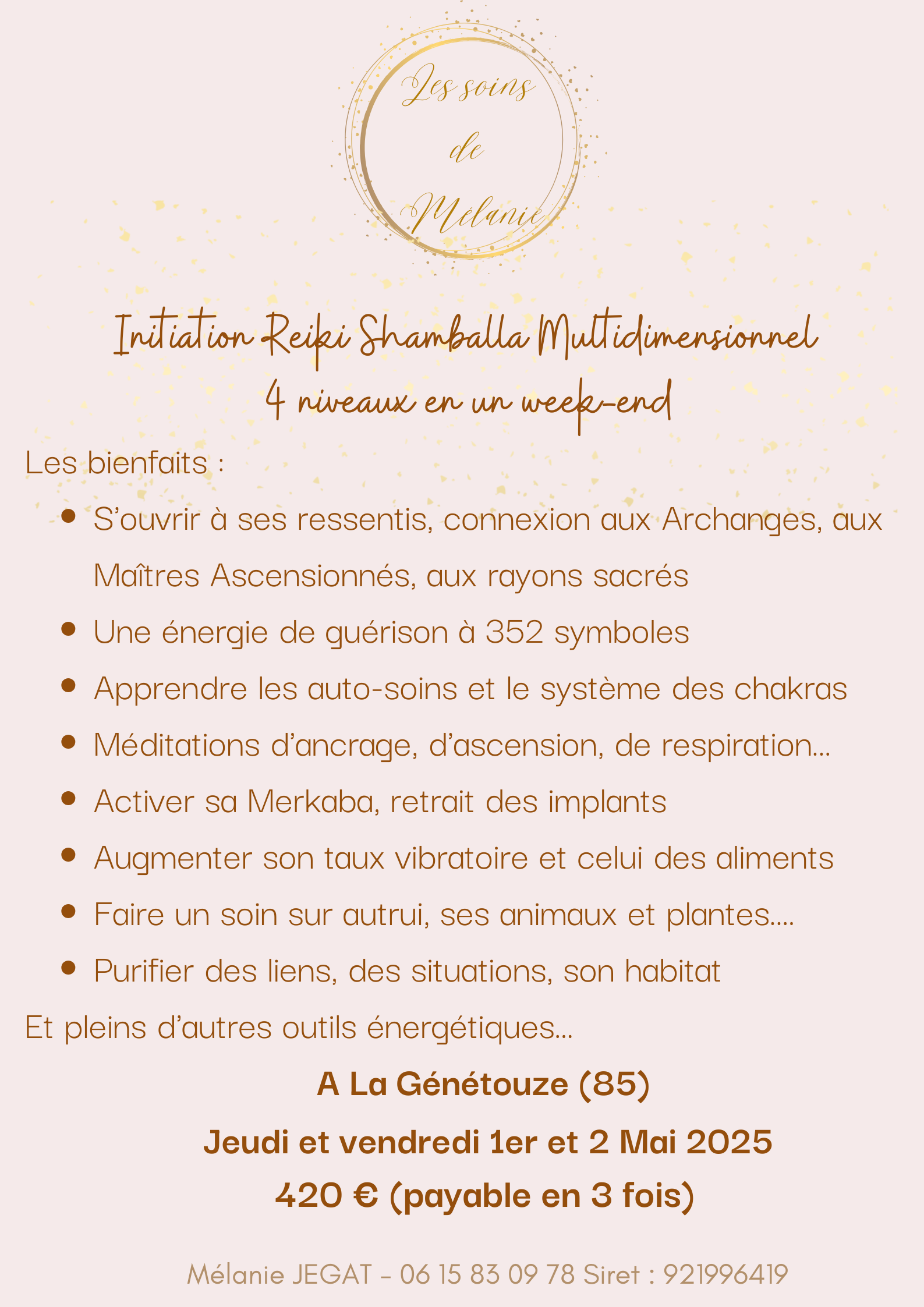 Les soins de Mélanie

Initiation Reiki Shamballa Multidimensionnel
4 niveaux en un week-end

Les bienfaits :

- S'ouvrir à ses ressentis, connexion aux Archanges, aux Maîtres Ascensionnés, aux rayons sacrés
- Une énergie de guérison à 352 symboles
- Apprendre les auto-soins et le système des chakras
- Méditations d'ancrage, d'ascension, de respiration...
- Activer sa Merkaba, retrait des implants
- Augmenter son taux vibratoire et celui des aliments
- Faire un soin sur autrui, ses animaux et plantes....
- Purifier des liens, des situations, son habitat

Et pleins d'autres outils énergétiques...

A La Génétouze (85)
Jeudi et vendredi 1er et 2 Mai 2025
420 € (payable en 3 fois)

Mélanie JEGAT - 06 15 83 09 78 Siret : 921996419